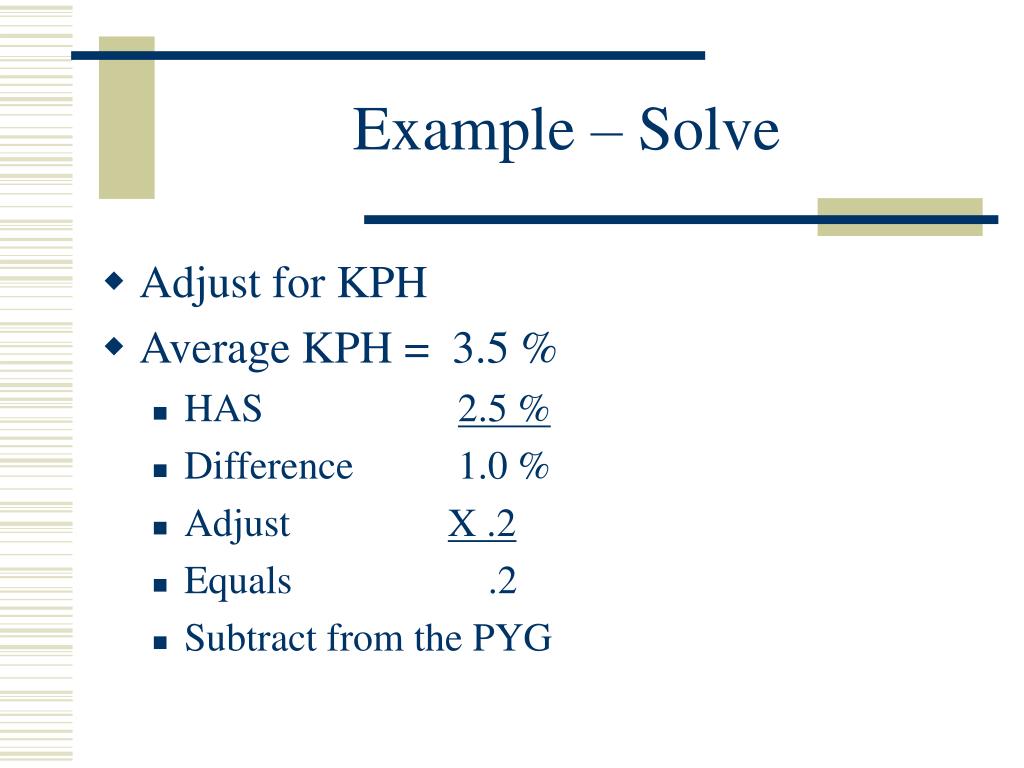 Example – Solve

Adjust for KPH

Average KPH = 3.5 %

HAS 2.5 %

Difference 1.0 %

Adjust X .2

Equals .2

Subtract from the PYG